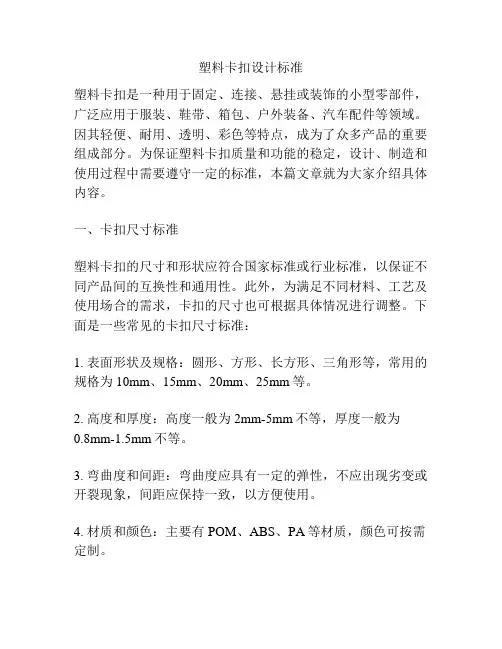 塑料卡扣设计标准

塑料卡扣是一种用于固定、连接、悬挂或装饰的小型零部件，广泛应用于服装、鞋带、箱包、户外装备、汽车配件等领域。因其轻便、耐用、透明、彩色等特点，成为了众多产品的重要组成部分。为保证塑料卡扣质量和功能的稳定，设计、制造和使用过程中需要遵守一定的标准，本篇文章就为大家介绍具体内容。

一、卡扣尺寸标准

塑料卡扣的尺寸和形状应符合国家标准或行业标准，以保证不同产品间的互换性和通用性。此外，为满足不同材料、工艺及使用场合的需求，卡扣的尺寸也可根据具体情况进行调整。下面是一些常见的卡扣尺寸标准：

1. 表面形状及规格：圆形、方形、长方形、三角形等，常用的规格为 10mm、15mm、20mm、25mm 等。

2. 高度和厚度：高度一般为 2mm-5mm 不等，厚度一般为 0.8mm-1.5mm 不等。

3. 弯曲度和间距：弯曲度应具有一定的弹性，不应出现劣变或开裂现象，间距应保持一致，以方便使用。

4. 材质和颜色：主要有 POM、ABS、PA 等材质，颜色可按需定制。